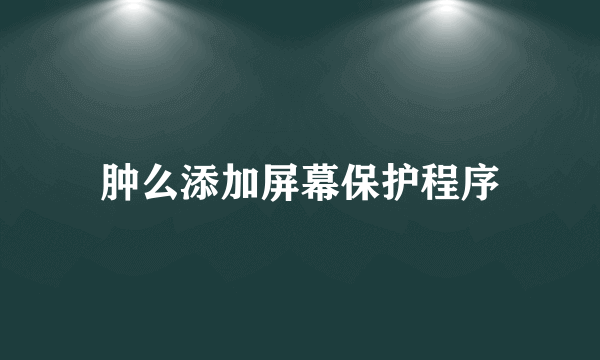 肿么添加屏幕保护程序